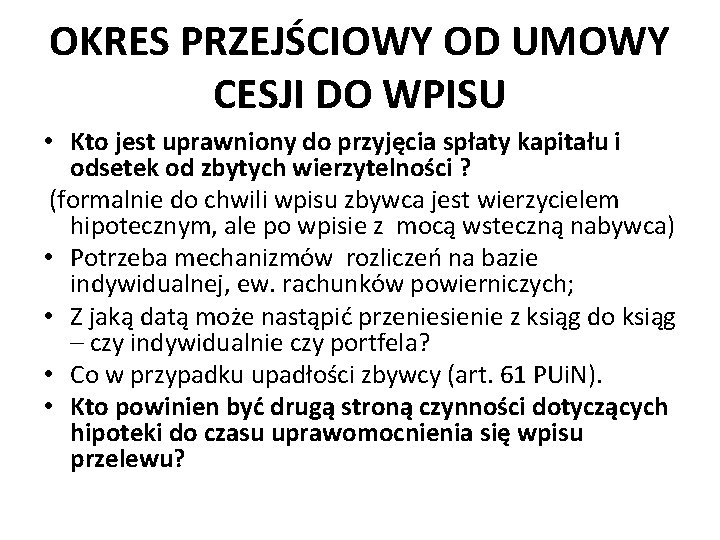 OKRES PRZEJŚCIOWY OD UMOWY CESJI DO WPISU

• Kto jest uprawniony do przyjęcia spłaty kapitału i odsetek od zbytych wierzytelności ?
(formalnie do chwili wpisu zbywca jest wierzycielem hipotecznym, ale po wpisie z mocą wsteczną nabywca)
• Potrzeba mechanizmów rozliczeń na bazie indywidualnej, ew. rachunków powierniczych;
• Z jaką datą może nastąpić przeniesienie z ksiąg do ksiąg – czy indywidualnie czy portfela?
• Co w przypadku upadłości zbywcy (art. 61 PUiN).
• Kto powinien być drugą stroną czynności dotyczących hipoteki do czasu uprawomocnienia się wpisu przelewu?